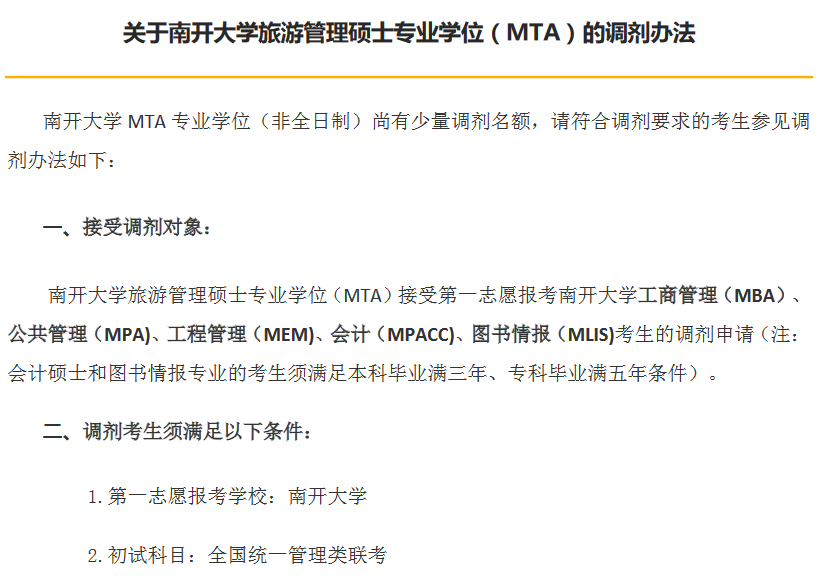 关于南开大学旅游管理硕士专业学位（MTA）的调剂办法

南开大学MTA专业学位（非全日制）尚有少量调剂名额，请符合调剂要求的考生参见调剂办法如下：

一、接受调剂对象：

南开大学旅游管理硕士专业学位（MTA）接受第一志愿报考南开大学工商管理（MBA）、公共管理（MPA)、工程管理（MEM)、会计（MPACC)、图书情报（MLIS)考生的调剂申请（注：会计硕士和图书情报专业的考生须满足本科毕业满三年、专科毕业满五年条件）。

二、调剂考生须满足以下条件：

1.第一志愿报考学校：南开大学

2.初试科目：全国统一管理类联考